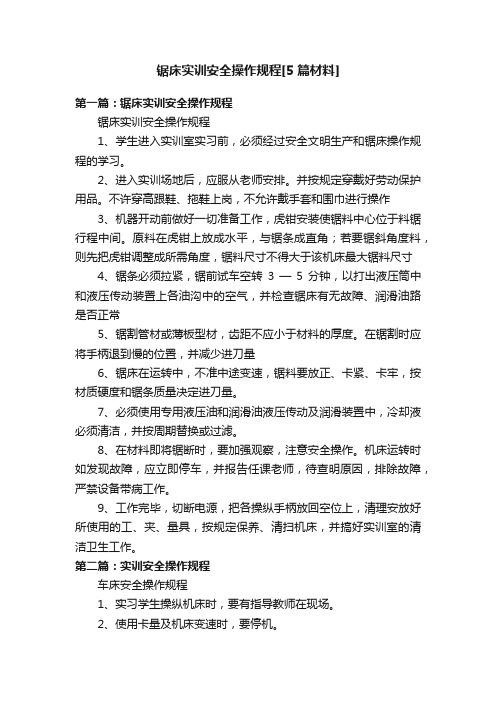 锯床实训安全操作规程[5 篇材料]

第一篇：锯床实训安全操作规程

锯床实训安全操作规程

1、学生进入实训室实习前，必须经过安全文明生产和锯床操作规程的学习。

2、进入实训场地后，应服从老师安排。并按规定穿戴好劳动保护用品。不许穿高跟鞋、拖鞋上岗，不允许戴手套和围巾进行操作

3、机器开动前做好一切准备工作，虎钳安装使锯料中心位于料锯行程中间。原料在虎钳上放成水平，与锯条成直角；若要锯斜角度料，则先把虎钳调整成所需角度，锯料尺寸不得大于该机床最大锯料尺寸

4、锯条必须拉紧，锯前试车空转 3 — 5 分钟，以打出液压筒中和液压传动装置上各油沟中的空气，并检查锯床有无故障、润滑油路是否正常

5、锯割管材或薄板型材，齿距不应小于材料的厚度。在锯割时应将手柄退到慢的位置，并减少进刀量

6、锯床在运转中，不准中途变速，锯料要放正、卡紧、卡牢，按材质硬度和锯条质量决定进刀量。

7、必须使用专用液压油和润滑油液压传动及润滑装置中，冷却液必须清洁，并按周期替换或过滤。

8、在材料即将锯断时，要加强观察，注意安全操作。机床运转时如发现故障，应立即停车，并报告任课老师，待查明原因，排除故障，严禁设备带病工作。

9、工作完毕，切断电源，把各操纵手柄放回空位上，清理安放好所使用的工、夹、量具，按规定保养、清扫机床，并搞好实训室的清洁卫生工作。

第二篇：实训安全操作规程

车床安全操作规程

1、实习学生操纵机床时，要有指导教师在现场。

2、使用卡量及机床变速时，要停机。